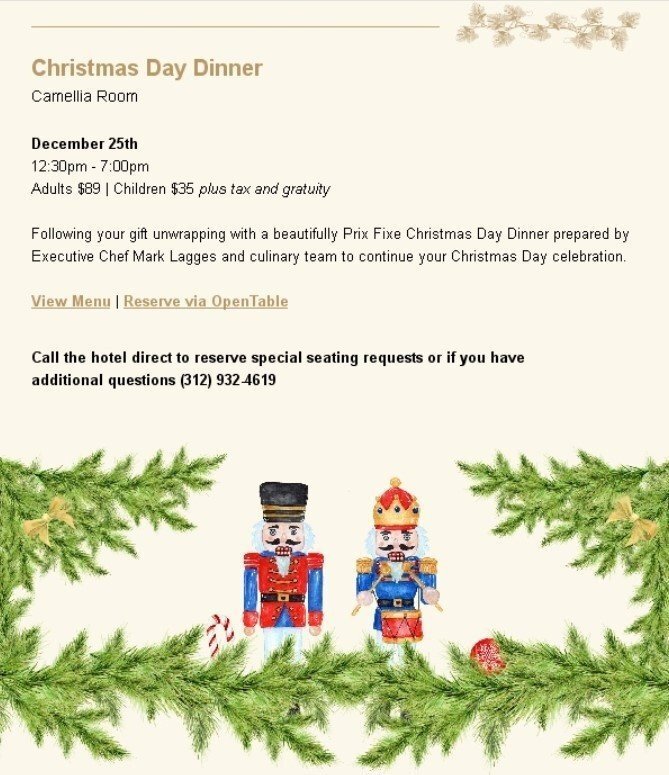 Christmas Day Dinner
Camellia Room

December 25th
12:30pm - 7:00pm
Adults $89 | Children $35 plus tax and gratuity

Following your gift unwrapping with a beautifully Prix Fixe Christmas Day Dinner prepared by Executive Chef Mark Lagges and culinary team to continue your Christmas Day celebration.

View Menu | Reserve via OpenTable

Call the hotel direct to reserve special seating requests or if you have additional questions (312) 932-4619